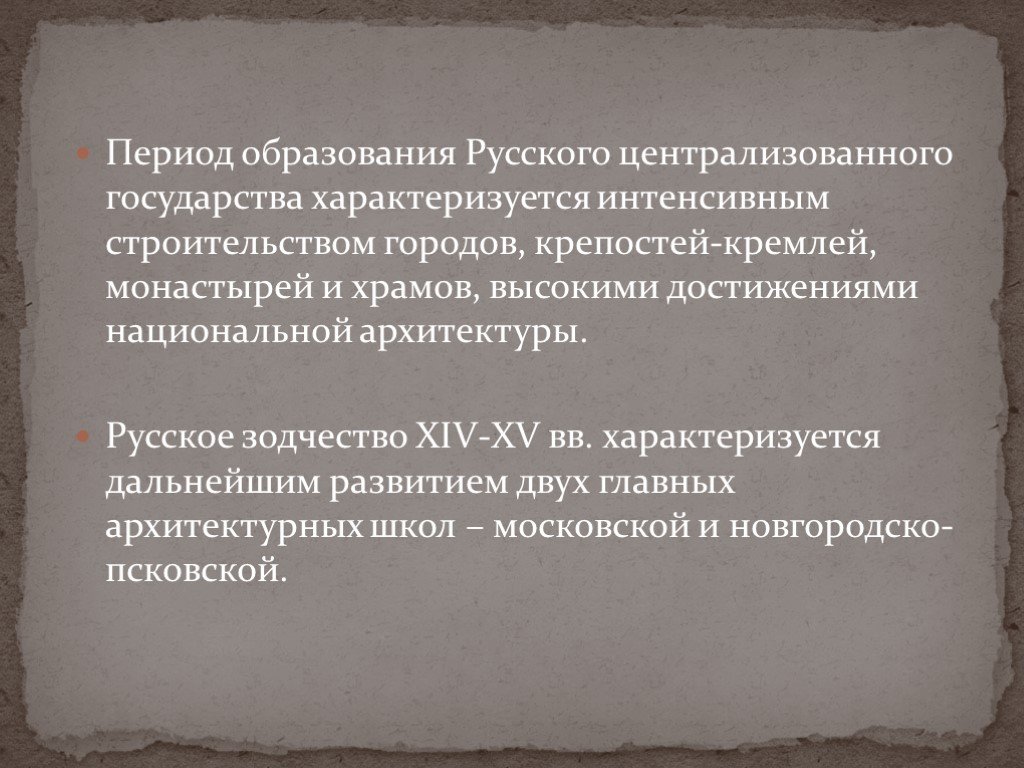 Период образования Русского централизованного государства характеризуется интенсивным строительством городов, крепостей-кремлей, монастырей и храмов, высокими достижениями национальной архитектуры.

Русское зодчество XIV-XV вв. характеризуется дальнейшим развитием двух главных архитектурных школ – московской и новгородско-псковской.